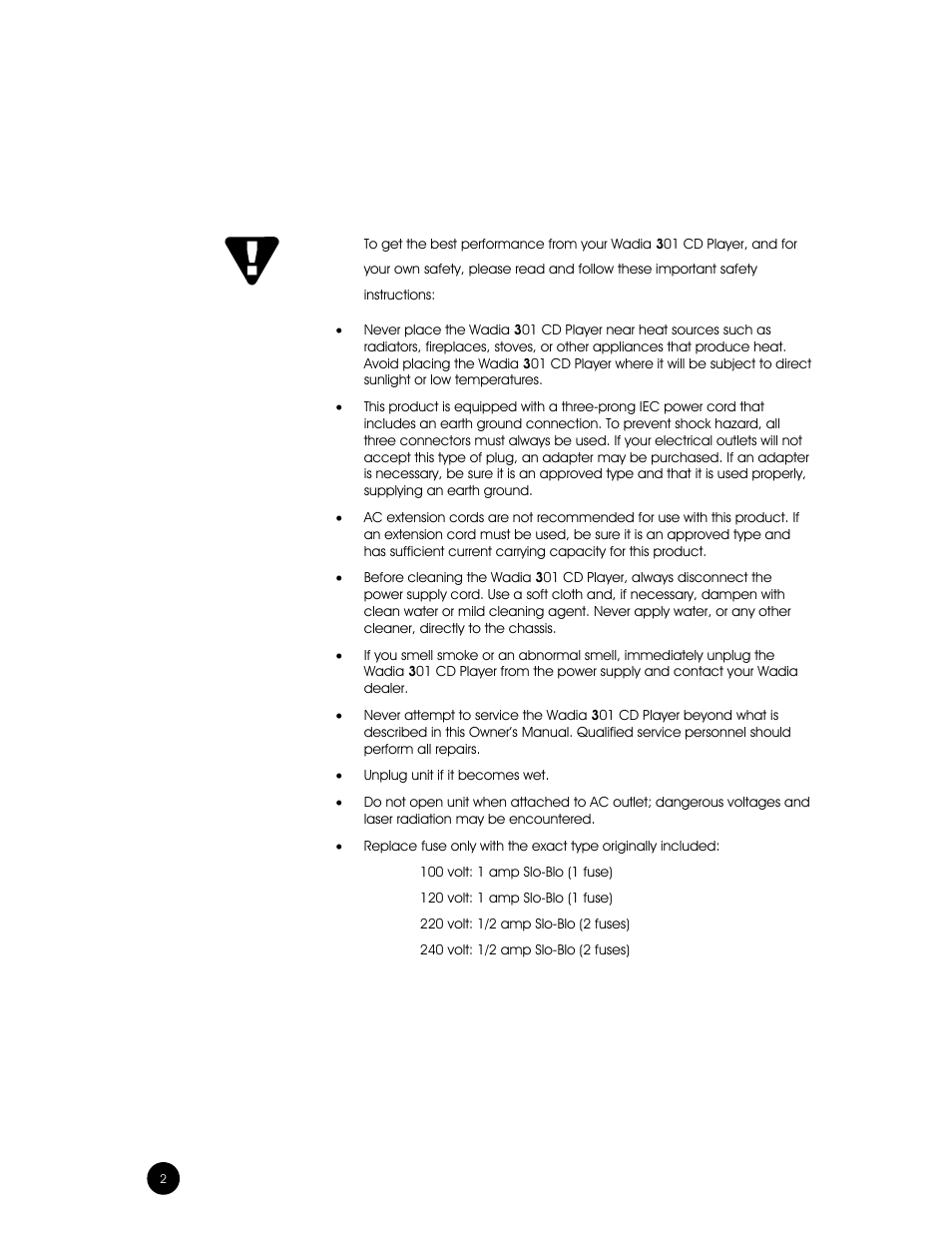 To get the best performance from your Wadia 301 CD Player, and for your own safety, please read and follow these important safety instructions:

• Never place the Wadia 301 CD Player near heat sources such as radiators, fireplaces, stoves, or other appliances that produce heat. Avoid placing the Wadia 301 CD Player where it will be subject to direct sunlight or low temperatures.

• This product is equipped with a three-prong IEC power cord that includes an earth ground connection. To prevent shock hazard, all three connectors must always be used. If your electrical outlets will not accept this type of plug, an adapter may be purchased. If an adapter is necessary, be sure it is an approved type and that it is used properly, supplying an earth ground.

• AC extension cords are not recommended for use with this product. If an extension cord must be used, be sure it is an approved type and has sufficient current carrying capacity for this product.

• Before cleaning the Wadia 301 CD Player, always disconnect the power supply cord. Use a soft cloth and, if necessary, dampen with clean water or mild cleaning agent. Never apply water, or any other cleaner, directly to the chassis.

• If you smell smoke or an abnormal smell, immediately unplug the Wadia 301 CD Player from the power supply and contact your Wadia dealer.

• Never attempt to service the Wadia 301 CD Player beyond what is described in this Owner's Manual. Qualified service personnel should perform all repairs.

• Unplug unit if it becomes wet.

• Do not open unit when attached to AC outlet; dangerous voltages and laser radiation may be encountered.

• Replace fuse only with the exact type originally included:

100 volt: 1 amp Slo-Blo (1 fuse)

120 volt: 1 amp Slo-Blo (1 fuse)

220 volt: 1/2 amp Slo-Blo (2 fuses)

240 volt: 1/2 amp Slo-Blo (2 fuses)

2